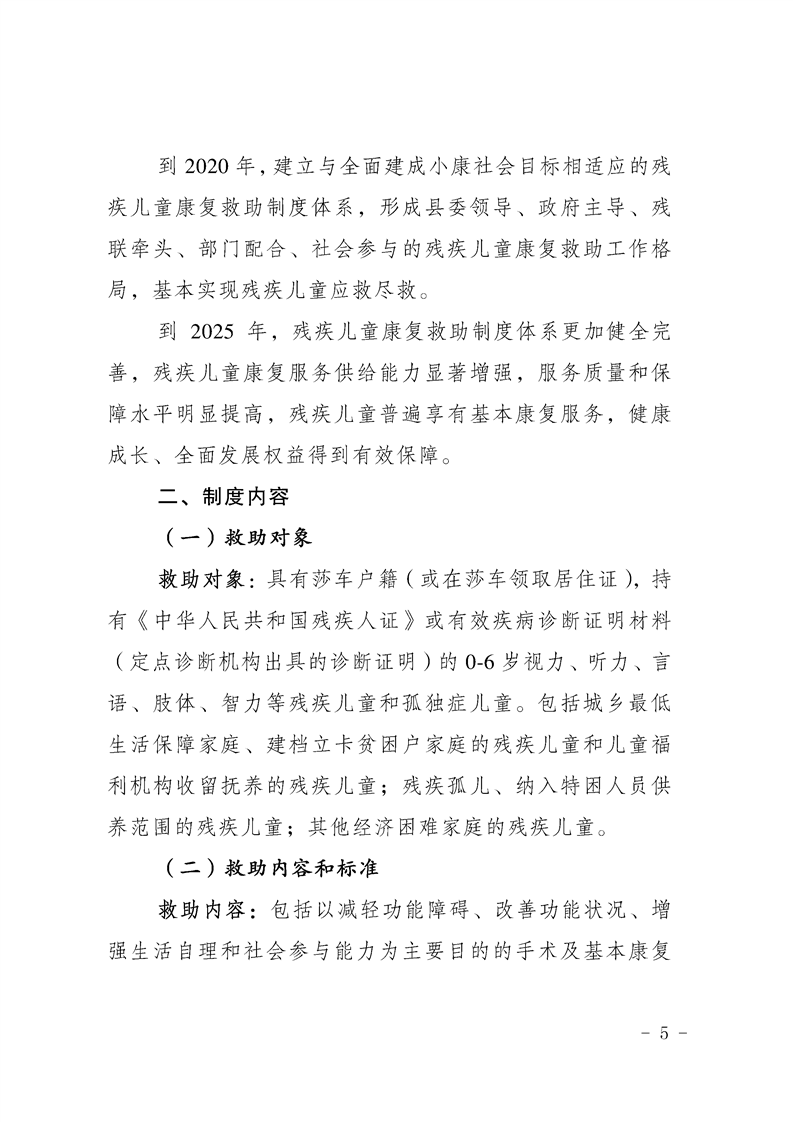 到 2020 年，建立与全面建成小康社会目标相适应的残疾儿童康复救助制度体系，形成县委领导、政府主导、残联牵头、部门配合、社会参与的残疾儿童康复救助工作格局，基本实现残疾儿童应救尽救。

到 2025 年，残疾儿童康复救助制度体系更加健全完善，残疾儿童康复服务供给能力显著增强，服务质量和保障水平明显提高，残疾儿童普遍享有基本康复服务，健康成长、全面发展权益得到有效保障。

二、制度内容

（一）救助对象

救助对象：具有莎车户籍（或在莎车领取居住证），持有《中华人民共和国残疾人证》或有效疾病诊断证明材料（定点诊断机构出具的诊断证明）的 0-6 岁视力、听力、言语、肢体、智力等残疾儿童和孤独症儿童。包括城乡最低生活保障家庭、建档立卡贫困户家庭的残疾儿童和儿童福利机构收留抚养的残疾儿童；残疾孤儿、纳入特困人员供养范围的残疾儿童；其他经济困难家庭的残疾儿童。

（二）救助内容和标准

救助内容：包括以减轻功能障碍、改善功能状况、增强生活自理和社会参与能力为主要目的的手术及基本康复

- 5 -